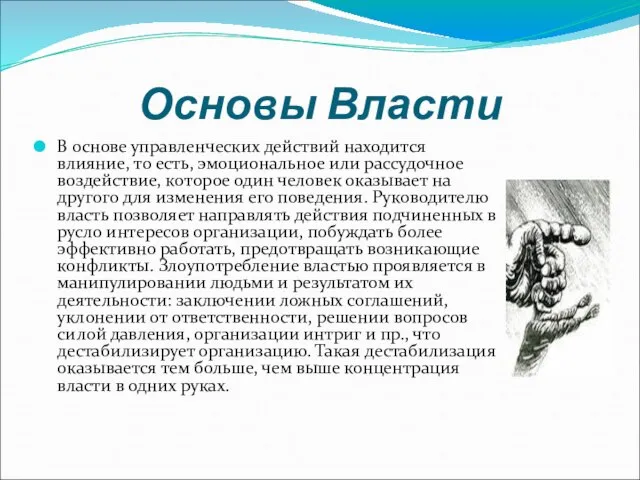 Основы Власти

В основе управленческих действий находится влияние, то есть, эмоциональное или рассудочное воздействие, которое один человек оказывает на другого для изменения его поведения. Руководителю власть позволяет направлять действия подчиненных в русло интересов организации, побуждать более эффективно работать, предотвращать возникающие конфликты. Злоупотребление властью проявляется в манипулировании людьми и результатом их деятельности: заключении ложных соглашений, уклонении от ответственности, решении вопросов силой давления, организации интриг и пр., что дестабилизирует организацию. Такая дестабилизация оказывается тем больше, чем выше концентрация власти в одних руках.